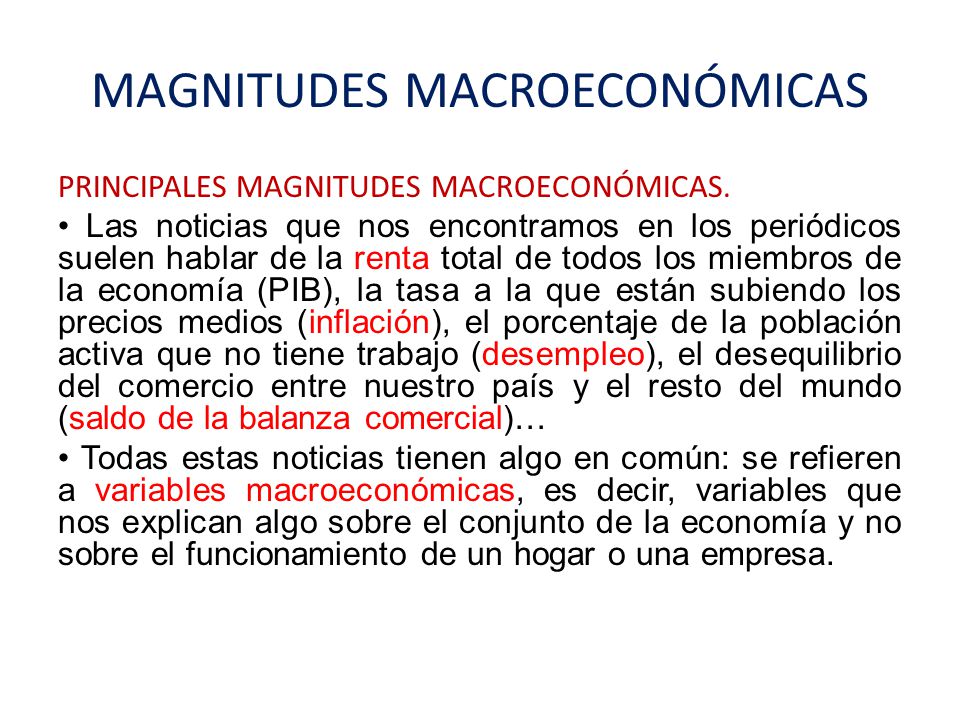 MAGNITUDES MACROECONÓMICAS

PRINCIPALES MAGNITUDES MACROECONÓMICAS.

• Las noticias que nos encontramos en los periódicos suelen hablar de la renta total de todos los miembros de la economía (PIB), la tasa a la que están subiendo los precios medios (inflación), el porcentaje de la población activa que no tiene trabajo (desempleo), el desequilibrio del comercio entre nuestro país y el resto del mundo (saldo de la balanza comercial)…

• Todas estas noticias tienen algo en común: se refieren a variables macroeconómicas, es decir, variables que nos explican algo sobre el conjunto de la economía y no sobre el funcionamiento de un hogar o una empresa.